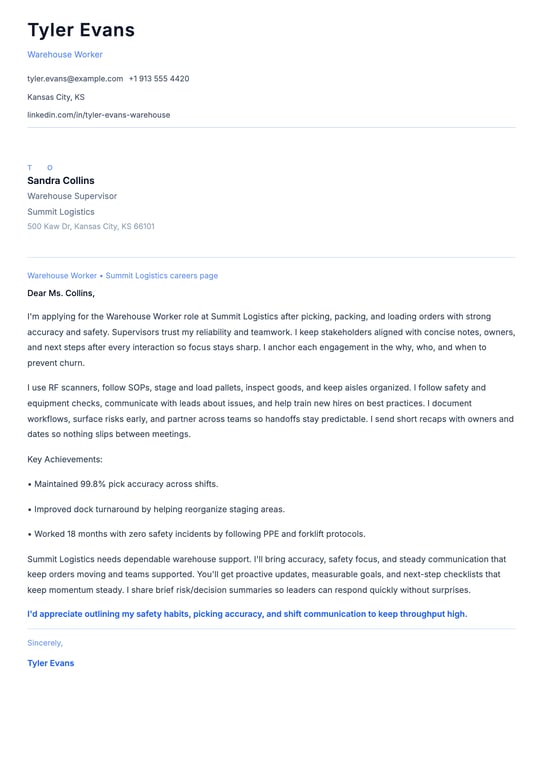 Tyler Evans

Warehouse Worker

tyler.evans@example.com +1 913 555 4420

Kansas City, KS

linkedin.com/in/tyler-evans-warehouse

T O

Sandra Collins

Warehouse Supervisor

Summit Logistics

500 Kaw Dr, Kansas City, KS 66101

Warehouse Worker • Summit Logistics careers page

Dear Ms. Collins,

I'm applying for the Warehouse Worker role at Summit Logistics after picking, packing, and loading orders with strong accuracy and safety. Supervisors trust my reliability and teamwork. I keep stakeholders aligned with concise notes, owners, and next steps after every interaction so focus stays sharp. I anchor each engagement in the why, who, and when to prevent churn.

I use RF scanners, follow SOPs, stage and load pallets, inspect goods, and keep aisles organized. I follow safety and equipment checks, communicate with leads about issues, and help train new hires on best practices. I document workflows, surface risks early, and partner across teams so handoffs stay predictable. I send short recaps with owners and dates so nothing slips between meetings.

Key Achievements:

• Maintained 99.8% pick accuracy across shifts.

• Improved dock turnaround by helping reorganize staging areas.

• Worked 18 months with zero safety incidents by following PPE and forklift protocols.

Summit Logistics needs dependable warehouse support. I'll bring accuracy, safety focus, and steady communication that keep orders moving and teams supported. You'll get proactive updates, measurable goals, and next-step checklists that keep momentum steady. I share brief risk/decision summaries so leaders can respond quickly without surprises.

I'd appreciate outlining my safety habits, picking accuracy, and shift communication to keep throughput high.

Sincerely,

Tyler Evans